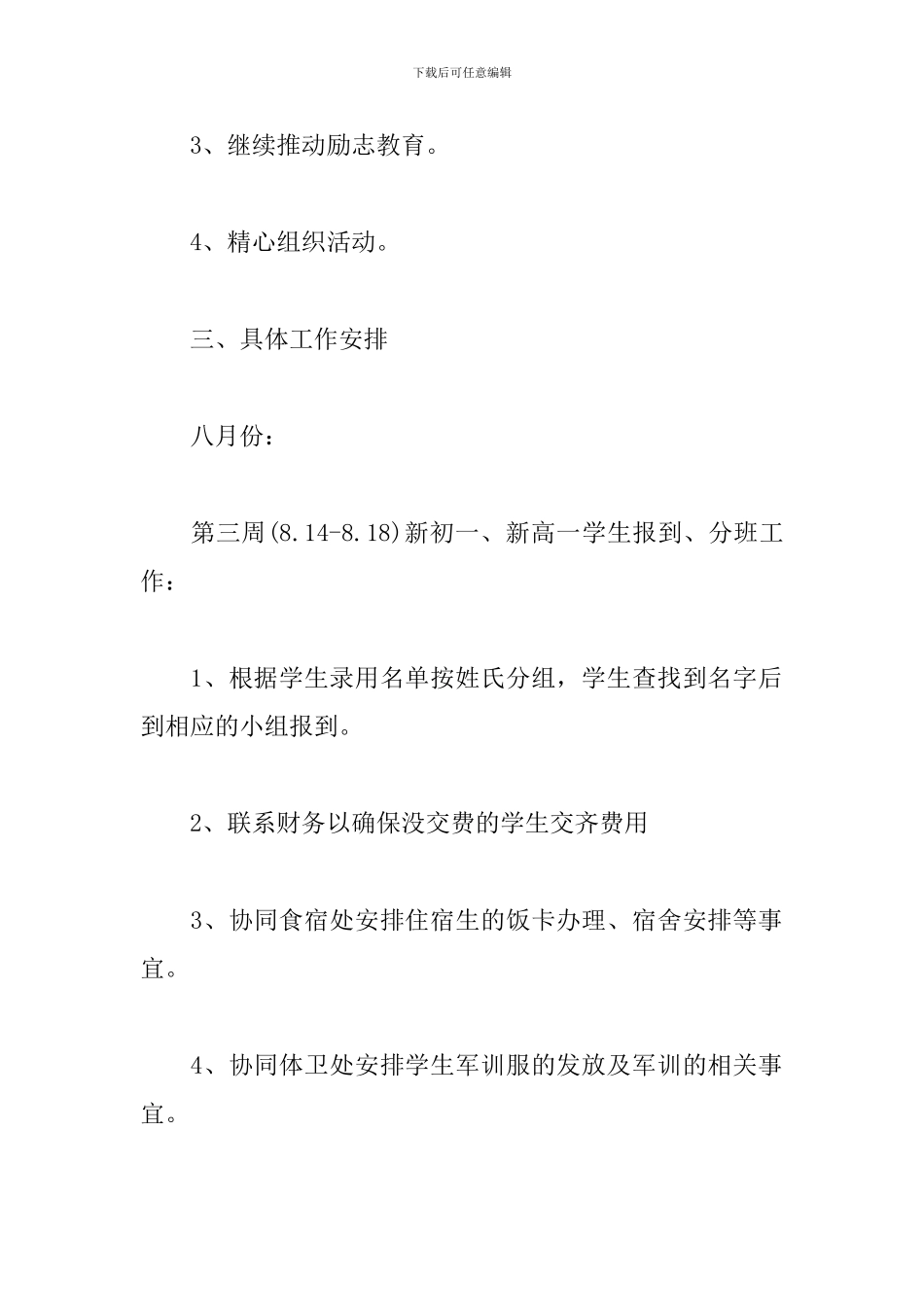 下载后可任意编辑

3、继续推动励志教育。

4、精心组织活动。

三、具体工作安排

八月份：

第三周(8.14-8.18)新初一、新高一学生报到、分班工作：

1、根据学生录用名单按姓氏分组，学生查找到名字后到相应的小组报到。

2、联系财务以确保没交费的学生交齐费用

3、协同食宿处安排住宿生的饭卡办理、宿舍安排等事宜。

4、协同体卫处安排学生军训服的发放及军训的相关事宜。